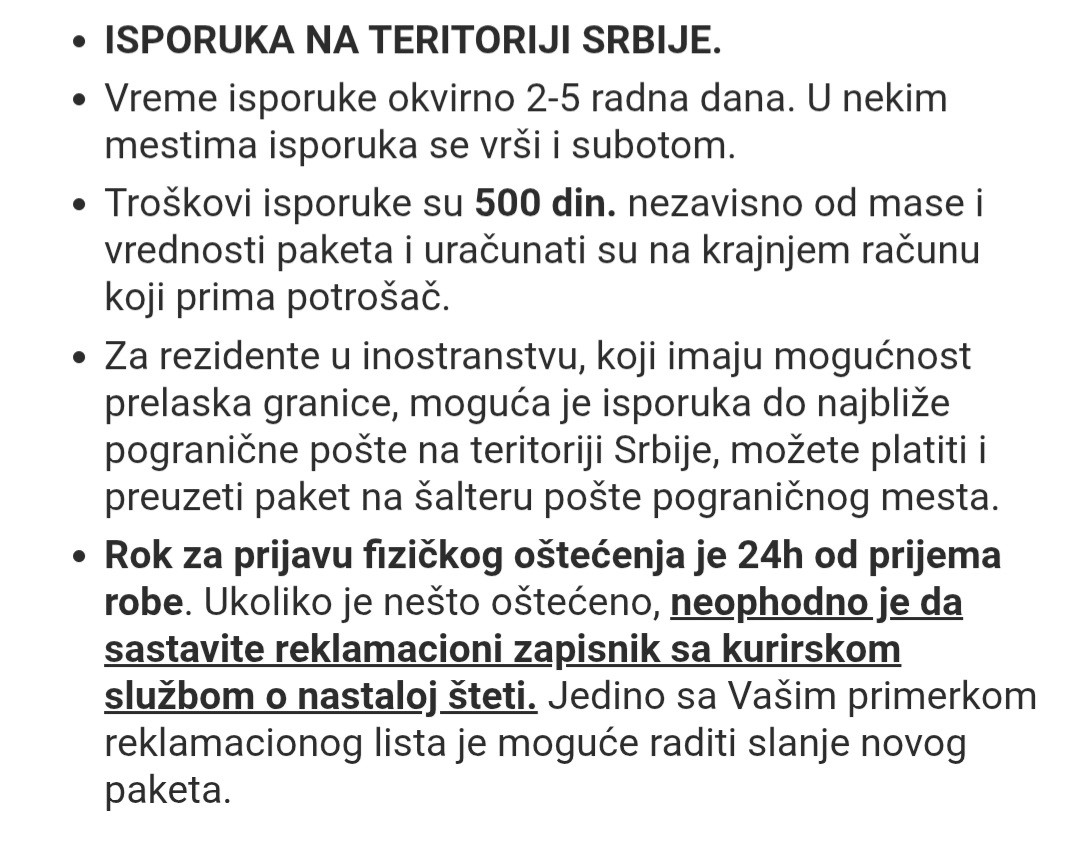 • ISPORUKA NA TERITORIJI SRBIJE.

• Vreme isporuke okvirno 2-5 radna dana. U nekim mestima isporuka se vrši i subotom.

• Troškovi isporuke su 500 din. nezavisno od mase i vrednosti paketa i uračunati su na krajnjem računu koji prima potrošač.

• Za rezidente u inostranstvu, koji imaju mogućnost prelaska granice, moguća je isporuka do najbliže pogranične pošte na teritoriji Srbije, možete platiti i preuzeti paket na šalteru pošte pograničnog mesta.

• Rok za prijavu fizičkog oštećenja je 24h od prijema robe. Ukoliko je nešto oštećeno, neophodno je da sastavite reklamacioni zapisnik sa kurirskom službom o nastaloj šteti. Jedino sa Vašim primerkom reklamacionog lista je moguće raditi slanje novog paketa.